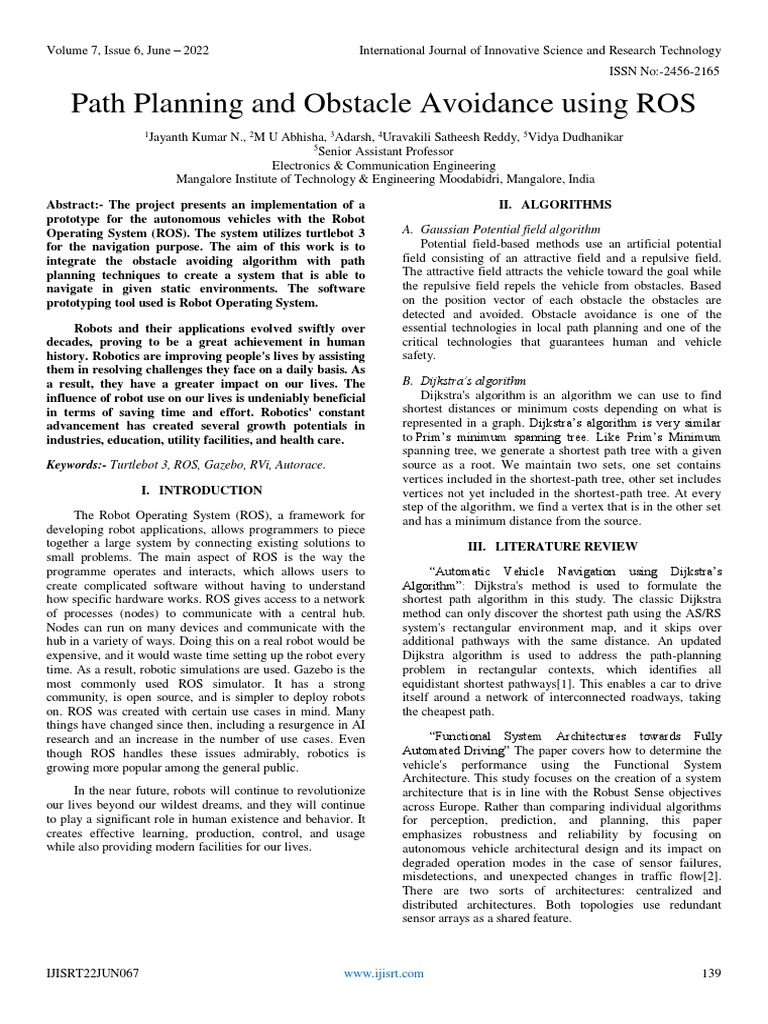 Volume 7, Issue 6, June – 2022

International Journal of Innovative Science and Research Technology

ISSN No:-2456-2165

Path Planning and Obstacle Avoidance using ROS

$^1$Jayanth Kumar N., $^2$M U Abhisha, $^3$Adarsh, $^4$Uravakili Satheesh Reddy, $^5$Vidya Dudhanikar
$^5$Senior Assistant Professor
Electronics & Communication Engineering
Mangalore Institute of Technology & Engineering Moodabidri, Mangalore, India

Abstract:- The project presents an implementation of a prototype for the autonomous vehicles with the Robot Operating System (ROS). The system utilizes turtlebot 3 for the navigation purpose. The aim of this work is to integrate the obstacle avoiding algorithm with path planning techniques to create a system that is able to navigate in given static environments. The software prototyping tool used is Robot Operating System.

Robots and their applications evolved swiftly over decades, proving to be a great achievement in human history. Robotics are improving people's lives by assisting them in resolving challenges they face on a daily basis. As a result, they have a greater impact on our lives. The influence of robot use on our lives is undeniably beneficial in terms of saving time and effort. Robotics' constant advancement has created several growth potentials in industries, education, utility facilities, and health care.

Keywords:- Turtlebot 3, ROS, Gazebo, RVi, Autorace.

I. INTRODUCTION

The Robot Operating System (ROS), a framework for developing robot applications, allows programmers to piece together a large system by connecting existing solutions to small problems. The main aspect of ROS is the way the programme operates and interacts, which allows users to create complicated software without having to understand how specific hardware works. ROS gives access to a network of processes (nodes) to communicate with a central hub. Nodes can run on many devices and communicate with the hub in a variety of ways. Doing this on a real robot would be expensive, and it would waste time setting up the robot every time. As a result, robotic simulations are used. Gazebo is the most commonly used ROS simulator. It has a strong community, is open source, and is simpler to deploy robots on. ROS was created with certain use cases in mind. Many things have changed since then, including a resurgence in AI research and an increase in the number of use cases. Even though ROS handles these issues admirably, robotics is growing more popular among the general public.

In the near future, robots will continue to revolutionize our lives beyond our wildest dreams, and they will continue to play a significant role in human existence and behavior. It creates effective learning, production, control, and usage while also providing modern facilities for our lives.

II. ALGORITHMS

A. Gaussian Potential field algorithm
Potential field-based methods use an artificial potential field consisting of an attractive field and a repulsive field. The attractive field attracts the vehicle toward the goal while the repulsive field repels the vehicle from obstacles. Based on the position vector of each obstacle the obstacles are detected and avoided. Obstacle avoidance is one of the essential technologies in local path planning and one of the critical technologies that guarantees human and vehicle safety.

B. Dijkstra's algorithm
Dijkstra's algorithm is an algorithm we can use to find shortest distances or minimum costs depending on what is represented in a graph. Dijkstra's algorithm is very similar to Prim's minimum spanning tree. Like Prim's Minimum spanning tree, we generate a shortest path tree with a given source as a root. We maintain two sets, one set contains vertices included in the shortest-path tree, other set includes vertices not yet included in the shortest-path tree. At every step of the algorithm, we find a vertex that is in the other set and has a minimum distance from the source.

III. LITERATURE REVIEW

"Automatic Vehicle Navigation using Dijkstra's Algorithm": Dijkstra's method is used to formulate the shortest path algorithm in this study. The classic Dijkstra method can only discover the shortest path using the AS/RS system's rectangular environment map, and it skips over additional pathways with the same distance. An updated Dijkstra algorithm is used to address the path-planning problem in rectangular contexts, which identifies all equidistant shortest pathways[1]. This enables a car to drive itself around a network of interconnected roadways, taking the cheapest path.

"Functional System Architectures towards Fully Automated Driving" The paper covers how to determine the vehicle's performance using the Functional System Architecture. This study focuses on the creation of a system architecture that is in line with the Robust Sense objectives across Europe. Rather than comparing individual algorithms for perception, prediction, and planning, this paper emphasizes robustness and reliability by focusing on autonomous vehicle architectural design and its impact on degraded operation modes in the case of sensor failures, misdetections, and unexpected changes in traffic flow[2]. There are two sorts of architectures: centralized and distributed architectures. Both topologies use redundant sensor arrays as a shared feature.

IJISRT22JUN067

www.ijisrt.com

139